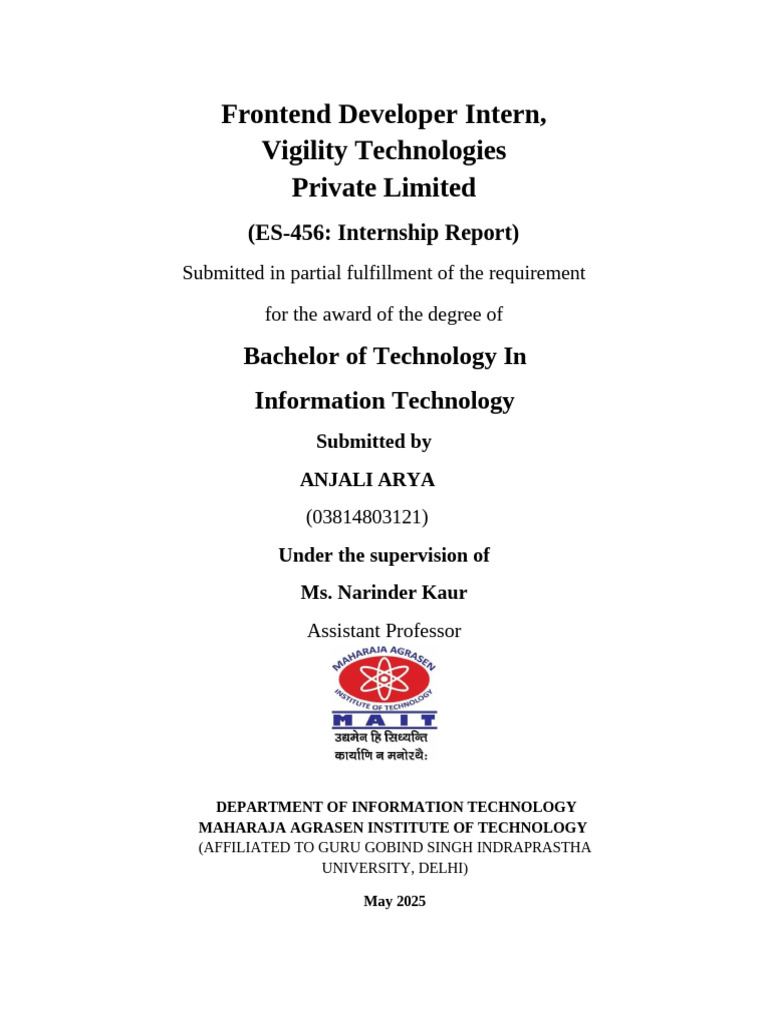 Frontend Developer Intern,
Vigility Technologies
Private Limited

(ES-456: Internship Report)

Submitted in partial fulfillment of the requirement

for the award of the degree of

Bachelor of Technology In

Information Technology

Submitted by

ANJALI ARYA

(03814803121)

Under the supervision of

Ms. Narinder Kaur

Assistant Professor

MAHARAJA AGRASEN
INSTITUTE OF TECHNOLOGY
MAIT
उद्यमेन हि सिध्यन्ति
कार्याणि न मनोरथैः

DEPARTMENT OF INFORMATION TECHNOLOGY
MAHARAJA AGRASEN INSTITUTE OF TECHNOLOGY
(AFFILIATED TO GURU GOBIND SINGH INDRAPRASTHA UNIVERSITY, DELHI)

May 2025